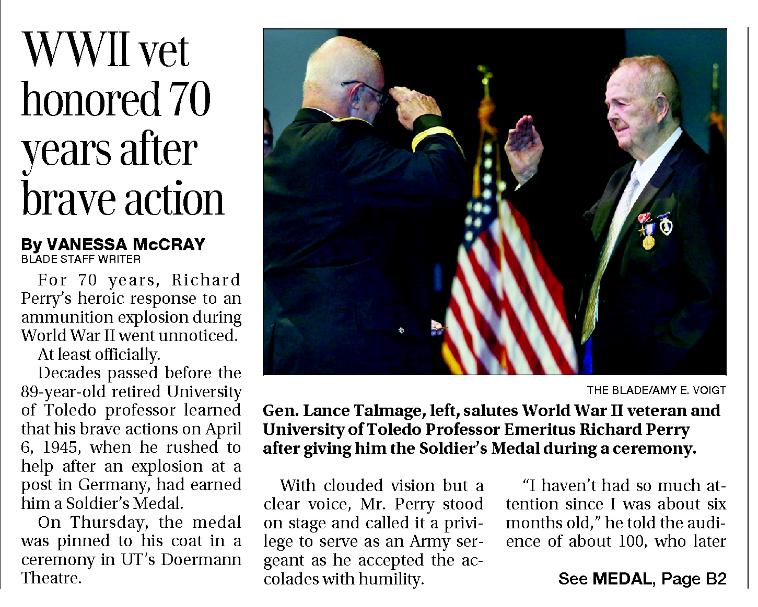 WWII vet honored 70 years after brave action

By VANESSA McCRAY
BLADE STAFF WRITER

For 70 years, Richard Perry's heroic response to an ammunition explosion during World War II went unnoticed.

At least officially.

Decades passed before the 89-year-old retired University of Toledo professor learned that his brave actions on April 6, 1945, when he rushed to help after an explosion at a post in Germany, had earned him a Soldier's Medal.

On Thursday, the medal was pinned to his coat in a ceremony in UT's Doermann Theatre.

THE BLADE/AMY E. VOIGT

Gen. Lance Talmage, left, salutes World War II veteran and University of Toledo Professor Emeritus Richard Perry after giving him the Soldier's Medal during a ceremony.

With clouded vision but a clear voice, Mr. Perry stood on stage and called it a privilege to serve as an Army sergeant as he accepted the accolades with humility.

"I haven't had so much attention since I was about six months old," he told the audience of about 100, who later

See MEDAL, Page B2